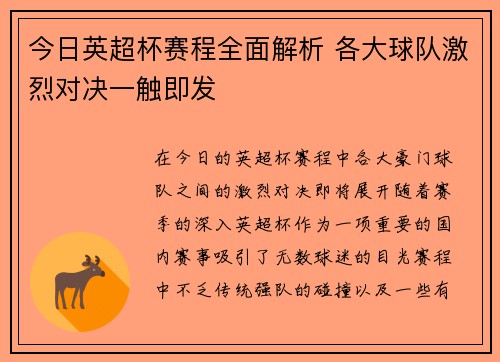 今日英超杯赛程全面解析 各大球队激烈对决一触即发

在今日的英超杯赛程中各大豪门球队之间的激烈对决即将展开随着赛季的深入英超杯作为一项重要的国内赛事吸引了无数球迷的目光赛程中不乏传统强队的碰撞以及一些有